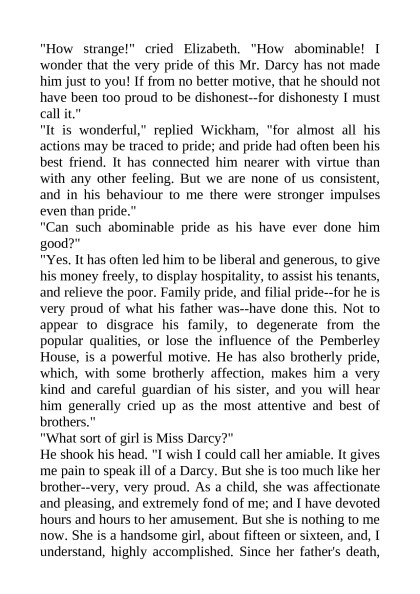 "How strange!" cried Elizabeth. "How abominable! I wonder that the very pride of this Mr. Darcy has not made him just to you! If from no better motive, that he should not have been too proud to be dishonest--for dishonesty I must call it."

"It is wonderful," replied Wickham, "for almost all his actions may be traced to pride; and pride had often been his best friend. It has connected him nearer with virtue than with any other feeling. But we are none of us consistent, and in his behaviour to me there were stronger impulses even than pride."

"Can such abominable pride as his have ever done him good?"

"Yes. It has often led him to be liberal and generous, to give his money freely, to display hospitality, to assist his tenants, and relieve the poor. Family pride, and filial pride--for he is very proud of what his father was--have done this. Not to appear to disgrace his family, to degenerate from the popular qualities, or lose the influence of the Pemberley House, is a powerful motive. He has also brotherly pride, which, with some brotherly affection, makes him a very kind and careful guardian of his sister, and you will hear him generally cried up as the most attentive and best of brothers."

"What sort of girl is Miss Darcy?"

He shook his head. "I wish I could call her amiable. It gives me pain to speak ill of a Darcy. But she is too much like her brother--very, very proud. As a child, she was affectionate and pleasing, and extremely fond of me; and I have devoted hours and hours to her amusement. But she is nothing to me now. She is a handsome girl, about fifteen or sixteen, and, I understand, highly accomplished. Since her father's death,